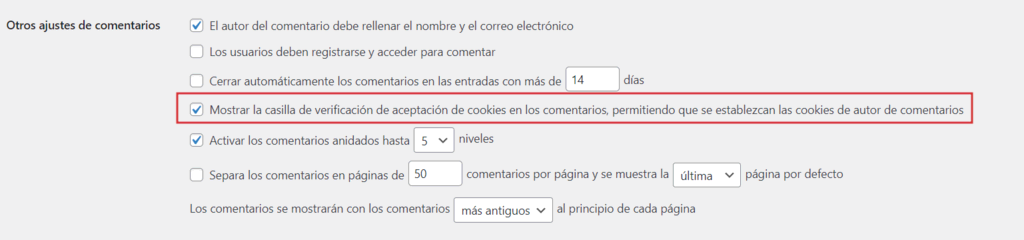 Otros ajustes de comentarios

El autor del comentario debe rellenar el nombre y el correo electrónico

Los usuarios deben registrarse y acceder para comentar

Cerrar automáticamente los comentarios en las entradas con más de 14 días

Mostrar la casilla de verificación de aceptación de cookies en los comentarios, permitiendo que se establezcan las cookies de autor de comentarios

Activar los comentarios anidados hasta 5 niveles

Separa los comentarios en páginas de 50 comentarios por página y se muestra la última página por defecto

Los comentarios se mostrarán con los comentarios más antiguos al principio de cada página